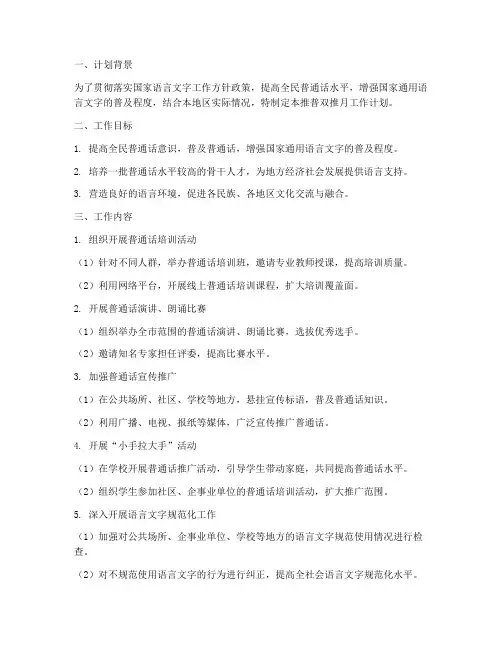 一、计划背景

为了贯彻落实国家语言文字工作方针政策，提高全民普通话水平，增强国家通用语言文字的普及程度，结合本地区实际情况，特制定本推普双推月工作计划。

二、工作目标

1. 提高全民普通话意识，普及普通话，增强国家通用语言文字的普及程度。

2. 培养一批普通话水平较高的骨干人才，为地方经济社会发展提供语言支持。

3. 营造良好的语言环境，促进各民族、各地区文化交流与融合。

三、工作内容

1. 组织开展普通话培训活动

（1）针对不同人群，举办普通话培训班，邀请专业教师授课，提高培训质量。

（2）利用网络平台，开展线上普通话培训课程，扩大培训覆盖面。

2. 开展普通话演讲、朗诵比赛

（1）组织举办全市范围的普通话演讲、朗诵比赛，选拔优秀选手。

（2）邀请知名专家担任评委，提高比赛水平。

3. 加强普通话宣传推广

（1）在公共场所、社区、学校等地方，悬挂宣传标语，普及普通话知识。

（2）利用广播、电视、报纸等媒体，广泛宣传推广普通话。

4. 开展“小手拉大手”活动

（1）在学校开展普通话推广活动，引导学生带动家庭，共同提高普通话水平。

（2）组织学生参加社区、企事业单位的普通话培训活动，扩大推广范围。

5. 深入开展语言文字规范化工作

（1）加强对公共场所、企事业单位、学校等地方的语言文字规范使用情况进行检查。

（2）对不规范使用语言文字的行为进行纠正，提高全社会语言文字规范化水平。